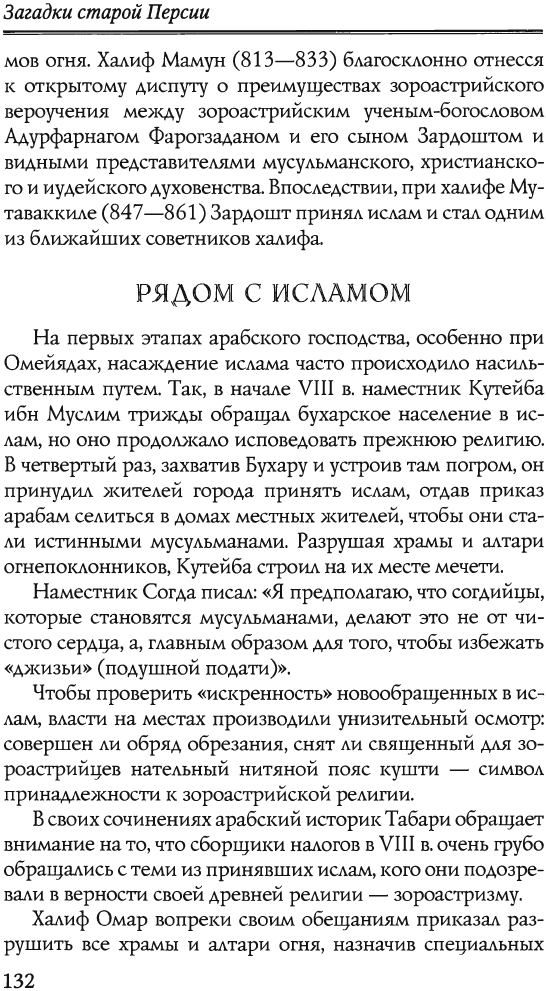 Загадки старой Персии

мов огня. Халиф Мамун (813—833) благосклонно отнесся к открытому диспуту о преимуществах зороастрийского вероучения между зороастрийским ученым-богословом Адурфарнагом Фарогзаданом и его сыном Зардоштом и видными представителями мусульманского, христианского и иудейского духовенства. Впоследствии, при халифе Мутаваккиле (847—861) Зардошт принял ислам и стал одним из ближайших советников халифа.

РЯДОМ С ИСЛАМОМ

На первых этапах арабского господства, особенно при Омейядах, насаждение ислама часто происходило насильственным путем. Так, в начале VIII в. наместник Кутейба ибн Муслим трижды обращал бухарское население в ислам, но оно продолжало исповедовать прежнюю религию. В четвертый раз, захватив Бухару и устроив там погром, он принудил жителей города принять ислам, отдав приказ арабам селиться в домах местных жителей, чтобы они стали истинными мусульманами. Разрушая храмы и алтари огнепоклонников, Кутейба строил на их месте мечети.

Наместник Согда писал: «Я предполагаю, что согдийцы, которые становятся мусульманами, делают это не от чистого сердца, а, главным образом для того, чтобы избежать «джизьи» (подушной подати)».

Чтобы проверить «искренность» новообращенных в ислам, власти на местах производили унизительный осмотр: совершен ли обряд обрезания, снят ли священный для зороастрийцев нательный нитяной пояс кушти — символ принадлежности к зороастрийской религии.

В своих сочинениях арабский историк Табари обращает внимание на то, что сборщики налогов в VIII в. очень грубо обращались с теми из принявших ислам, кого они подозревали в верности своей древней религии — зороастризму.

Халиф Омар вопреки своим обещаниям приказал разрушить все храмы и алтари огня, назначив специальных

132